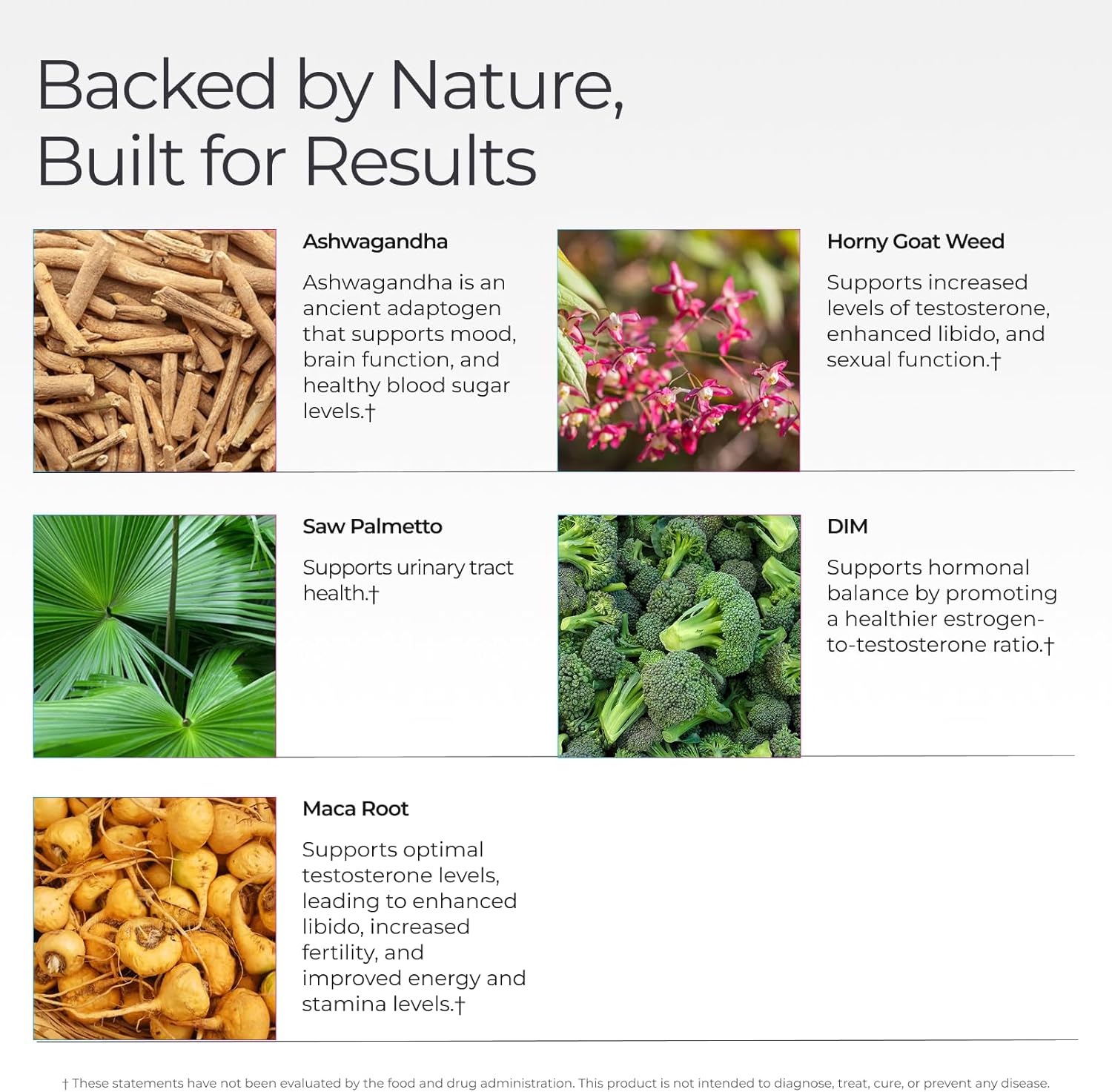 Backed by Nature,
Built for Results

Ashwagandha

Ashwagandha is an ancient adaptogen that supports mood, brain function, and healthy blood sugar levels.†

Horny Goat Weed

Supports increased levels of testosterone, enhanced libido, and sexual function.†

Saw Palmetto

Supports urinary tract health.†

DIM

Supports hormonal balance by promoting a healthier estrogen-to-testosterone ratio.†

Maca Root

Supports optimal testosterone levels, leading to enhanced libido, increased fertility, and improved energy and stamina levels.†

† These statements have not been evaluated by the food and drug administration. This product is not intended to diagnose, treat, cure, or prevent any disease.